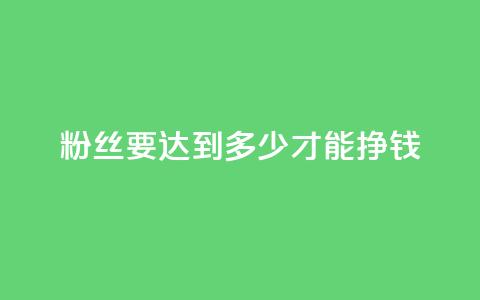 粉丝要达到多少才能挣钱